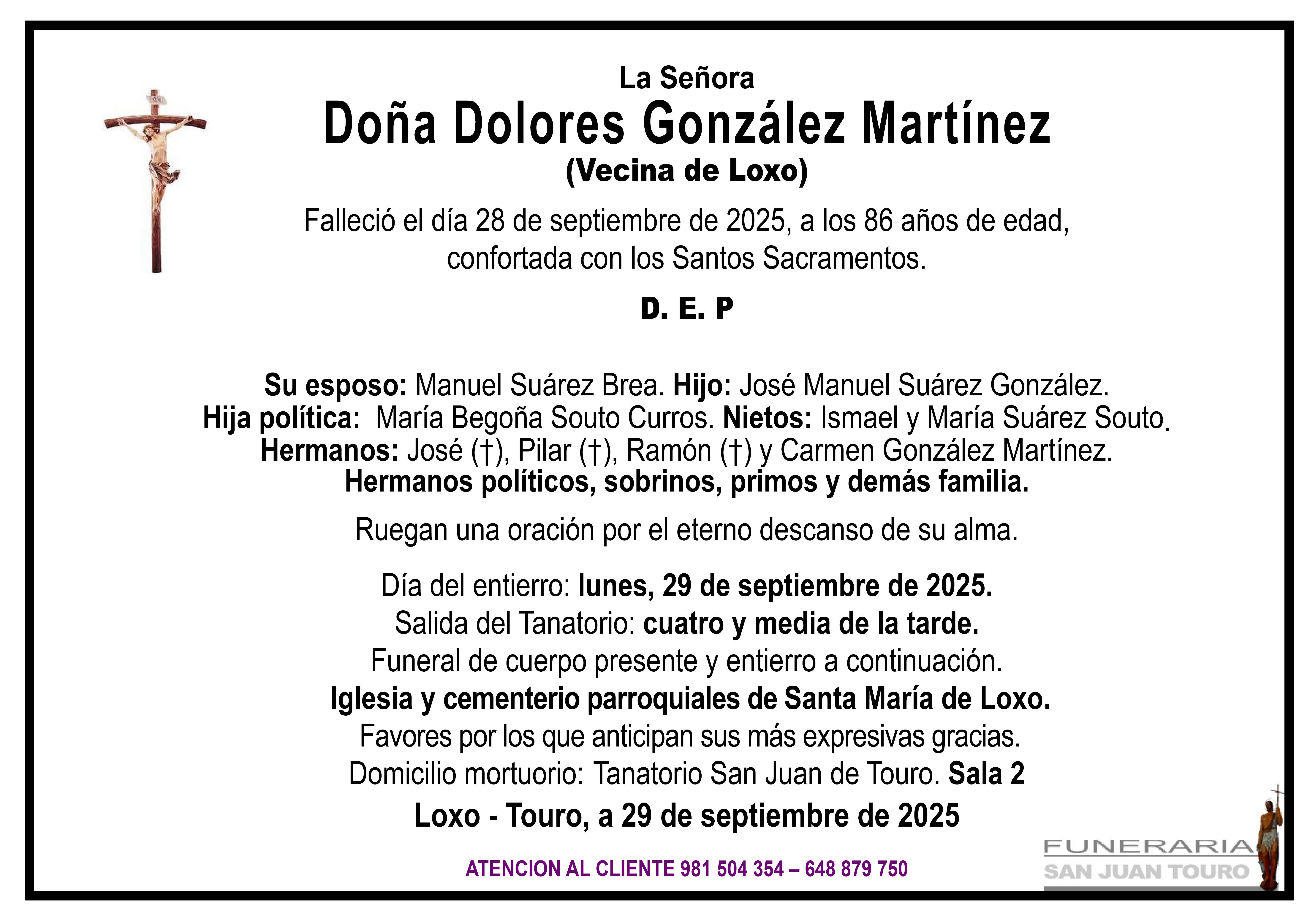 La Señora
Doña Dolores González Martínez
(Vecina de Loxo)

Falleció el día 28 de septiembre de 2025, a los 86 años de edad, confortada con los Santos Sacramentos.

D. E. P

Su esposo: Manuel Suárez Brea. Hijo: José Manuel Suárez González.
Hija política: María Begoña Souto Curros. Nietos: Ismael y María Suárez Souto.
Hermanos: José (†), Pilar (†), Ramón (†) y Carmen González Martínez.
Hermanos políticos, sobrinos, primos y demás familia.

Ruegan una oración por el eterno descanso de su alma.

Día del entierro: lunes, 29 de septiembre de 2025.
Salida del Tanatorio: cuatro y media de la tarde.
Funeral de cuerpo presente y entierro a continuación.
Iglesia y cementerio parroquiales de Santa María de Loxo.
Favores por los que anticipan sus más expresivas gracias.
Domicilio mortuorio: Tanatorio San Juan de Touro. Sala 2
Loxo - Touro, a 29 de septiembre de 2025

ATENCION AL CLIENTE 981 504 354 – 648 879 750

FUNERARIA
SAN JUAN TOURO